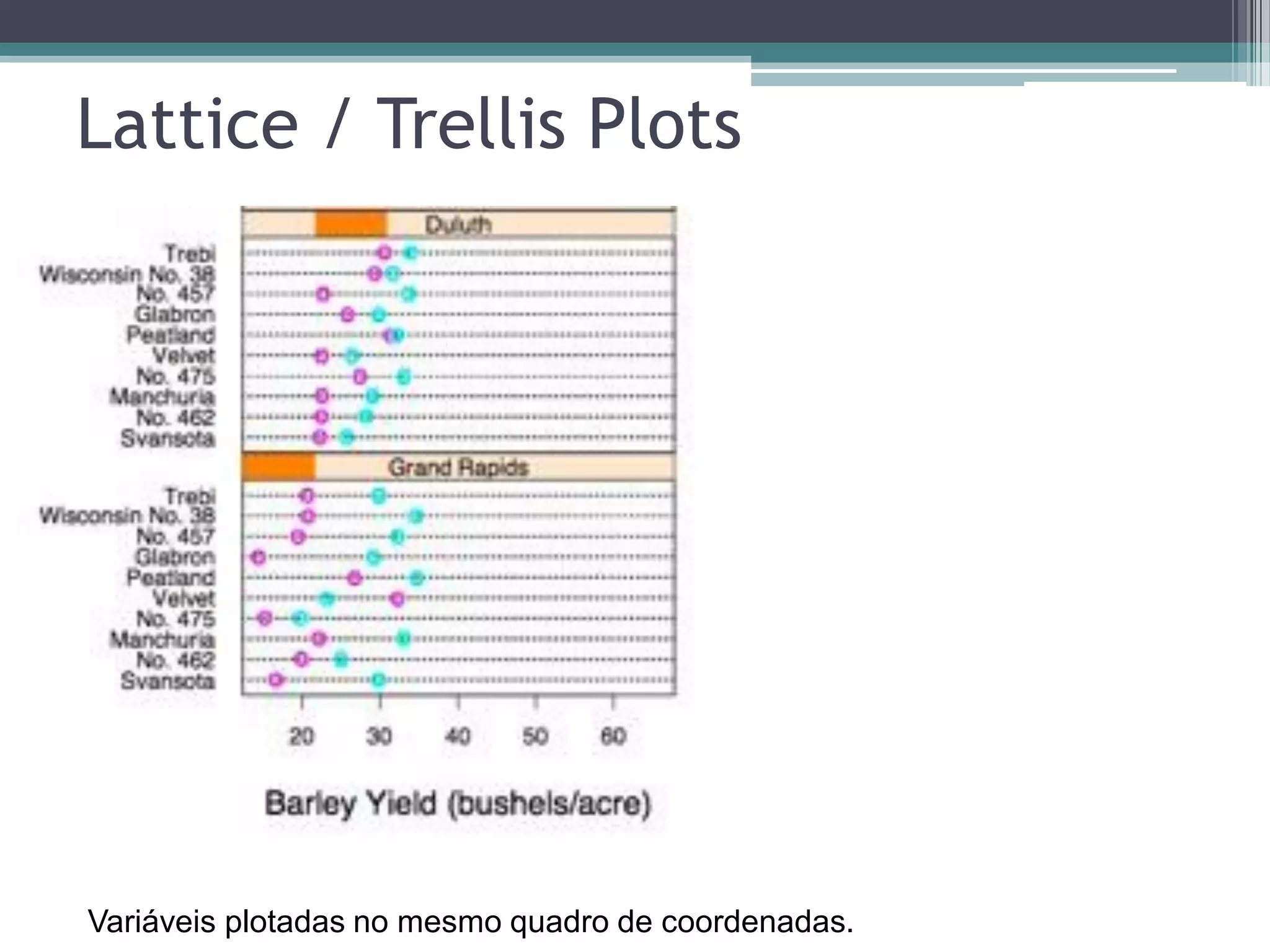 Lattice / Trellis Plots

Duluth

Trebi
Wisconsin No. 38
No. 457
Glabron
Peatland
Velvet
No. 475
Manchuria
No. 462
Svansota

Grand Rapids

Trebi
Wisconsin No. 38
No. 457
Glabron
Peatland
Velvet
No. 475
Manchuria
No. 462
Svansota

20 30 40 50 60

Barley Yield (bushels/acre)

Variáveis plotadas no mesmo quadro de coordenadas.